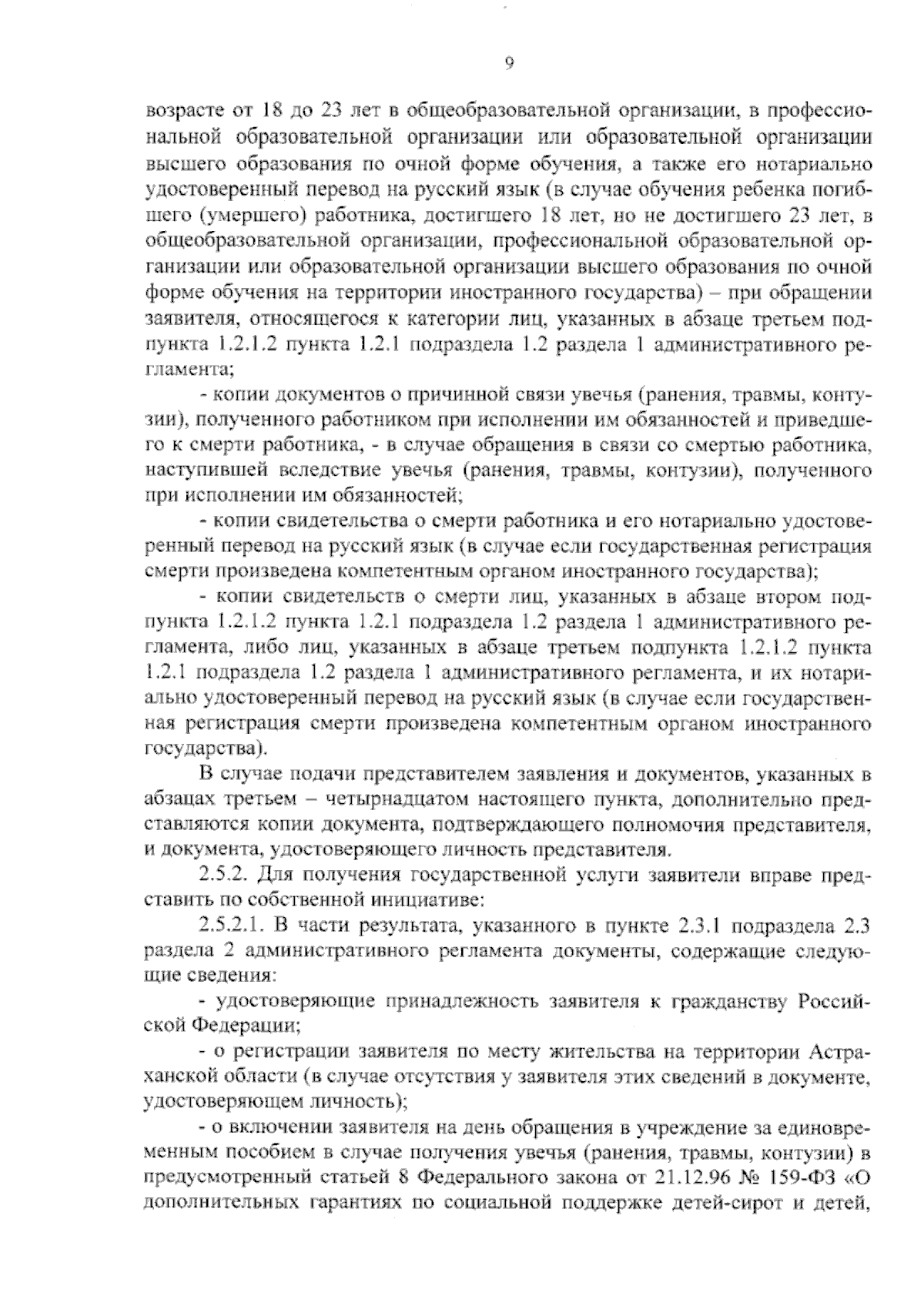 9

возрасте от 18 до 23 лет в общеобразовательной организации, в профессиональной образовательной организации или образовательной организации высшего образования по очной форме обучения, а также его нотариально удостоверенный перевод на русский язык (в случае обучения ребенка погибшего (умершего) работника, достигшего 18 лет, но не достигшего 23 лет, в общеобразовательной организации, профессиональной образовательной организации или образовательной организации высшего образования по очной форме обучения на территории иностранного государства) – при обращении заявителя, относящегося к категории лиц, указанных в абзаце третьем подпункта 1.2.1.2 пункта 1.2.1 подраздела 1.2 раздела 1 административного регламента;

- копии документов о причинной связи увечья (ранения, травмы, контузии), полученного работником при исполнении им обязанностей и приведшего к смерти работника, - в случае обращения в связи со смертью работника, наступившей вследствие увечья (ранения, травмы, контузии), полученного при исполнении им обязанностей;

- копии свидетельства о смерти работника и его нотариально удостоверенный перевод на русский язык (в случае если государственная регистрация смерти произведена компетентным органом иностранного государства);

- копии свидетельств о смерти лиц, указанных в абзаце втором подпункта 1.2.1.2 пункта 1.2.1 подраздела 1.2 раздела 1 административного регламента, либо лиц, указанных в абзаце третьем подпункта 1.2.1.2 пункта 1.2.1 подраздела 1.2 раздела 1 административного регламента, и их нотариально удостоверенный перевод на русский язык (в случае если государственная регистрация смерти произведена компетентным органом иностранного государства).

В случае подачи представителем заявления и документов, указанных в абзацах третьем – четырнадцатом настоящего пункта, дополнительно представляются копии документа, подтверждающего полномочия представителя, и документа, удостоверяющего личность представителя.

2.5.2. Для получения государственной услуги заявители вправе представить по собственной инициативе:

2.5.2.1. В части результата, указанного в пункте 2.3.1 подраздела 2.3 раздела 2 административного регламента документы, содержащие следующие сведения:

- удостоверяющие принадлежность заявителя к гражданству Российской Федерации;

- о регистрации заявителя по месту жительства на территории Астраханской области (в случае отсутствия у заявителя этих сведений в документе, удостоверяющем личность);

- о включении заявителя на день обращения в учреждение за единовременным пособием в случае получения увечья (ранения, травмы, контузии) в предусмотренный статьей 8 Федерального закона от 21.12.96 № 159-ФЗ «О дополнительных гарантиях по социальной поддержке детей-сирот и детей,